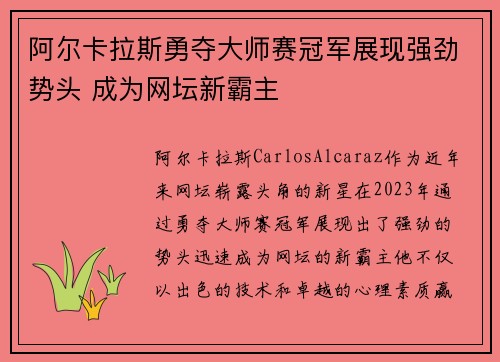 阿尔卡拉斯勇夺大师赛冠军展现强劲势头 成为网坛新霸主

阿尔卡拉斯CarlosAlcaraz作为近年来网坛崭露头角的新星在2023年通过勇夺大师赛冠军展现出了强劲的势头迅速成为网坛的新霸主他不仅以出色的技术和卓越的心理素质赢